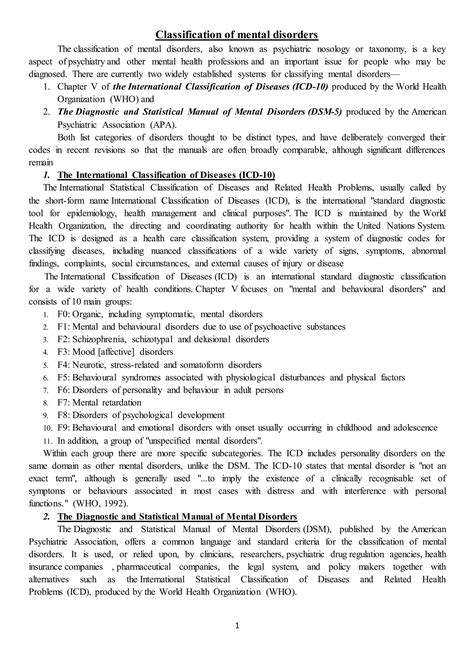 Classification of mental disorders

The classification of mental disorders, also known as psychiatric nosology or taxonomy, is a key aspect of psychiatry and other mental health professions and an important issue for people who may be diagnosed. There are currently two widely established systems for classifying mental disorders—

1. Chapter V of the International Classification of Diseases (ICD-10) produced by the World Health Organization (WHO) and
2. The Diagnostic and Statistical Manual of Mental Disorders (DSM-5) produced by the American Psychiatric Association (APA).

Both list categories of disorders thought to be distinct types, and have deliberately converged their codes in recent revisions so that the manuals are often broadly comparable, although significant differences remain

1. The International Classification of Diseases (ICD-10)

The International Statistical Classification of Diseases and Related Health Problems, usually called by the short-form name International Classification of Diseases (ICD), is the international "standard diagnostic tool for epidemiology, health management and clinical purposes". The ICD is maintained by the World Health Organization, the directing and coordinating authority for health within the United Nations System. The ICD is designed as a health care classification system, providing a system of diagnostic codes for classifying diseases, including nuanced classifications of a wide variety of signs, symptoms, abnormal findings, complaints, social circumstances, and external causes of injury or disease

The International Classification of Diseases (ICD) is an international standard diagnostic classification for a wide variety of health conditions. Chapter V focuses on "mental and behavioural disorders" and consists of 10 main groups:

1. F0: Organic, including symptomatic, mental disorders
2. F1: Mental and behavioural disorders due to use of psychoactive substances
3. F2: Schizophrenia, schizotypal and delusional disorders
4. F3: Mood [affective] disorders
5. F4: Neurotic, stress-related and somatoform disorders
6. F5: Behavioural syndromes associated with physiological disturbances and physical factors
7. F6: Disorders of personality and behaviour in adult persons
8. F7: Mental retardation
9. F8: Disorders of psychological development
10. F9: Behavioural and emotional disorders with onset usually occurring in childhood and adolescence
11. In addition, a group of "unspecified mental disorders".

Within each group there are more specific subcategories. The ICD includes personality disorders on the same domain as other mental disorders, unlike the DSM. The ICD-10 states that mental disorder is "not an exact term", although is generally used "...to imply the existence of a clinically recognisable set of symptoms or behaviours associated in most cases with distress and with interference with personal functions." (WHO, 1992).

2. The Diagnostic and Statistical Manual of Mental Disorders

The Diagnostic and Statistical Manual of Mental Disorders (DSM), published by the American Psychiatric Association, offers a common language and standard criteria for the classification of mental disorders. It is used, or relied upon, by clinicians, researchers, psychiatric drug regulation agencies, health insurance companies , pharmaceutical companies, the legal system, and policy makers together with alternatives such as the International Statistical Classification of Diseases and Related Health Problems (ICD), produced by the World Health Organization (WHO).

1